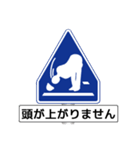 頭が上がりません